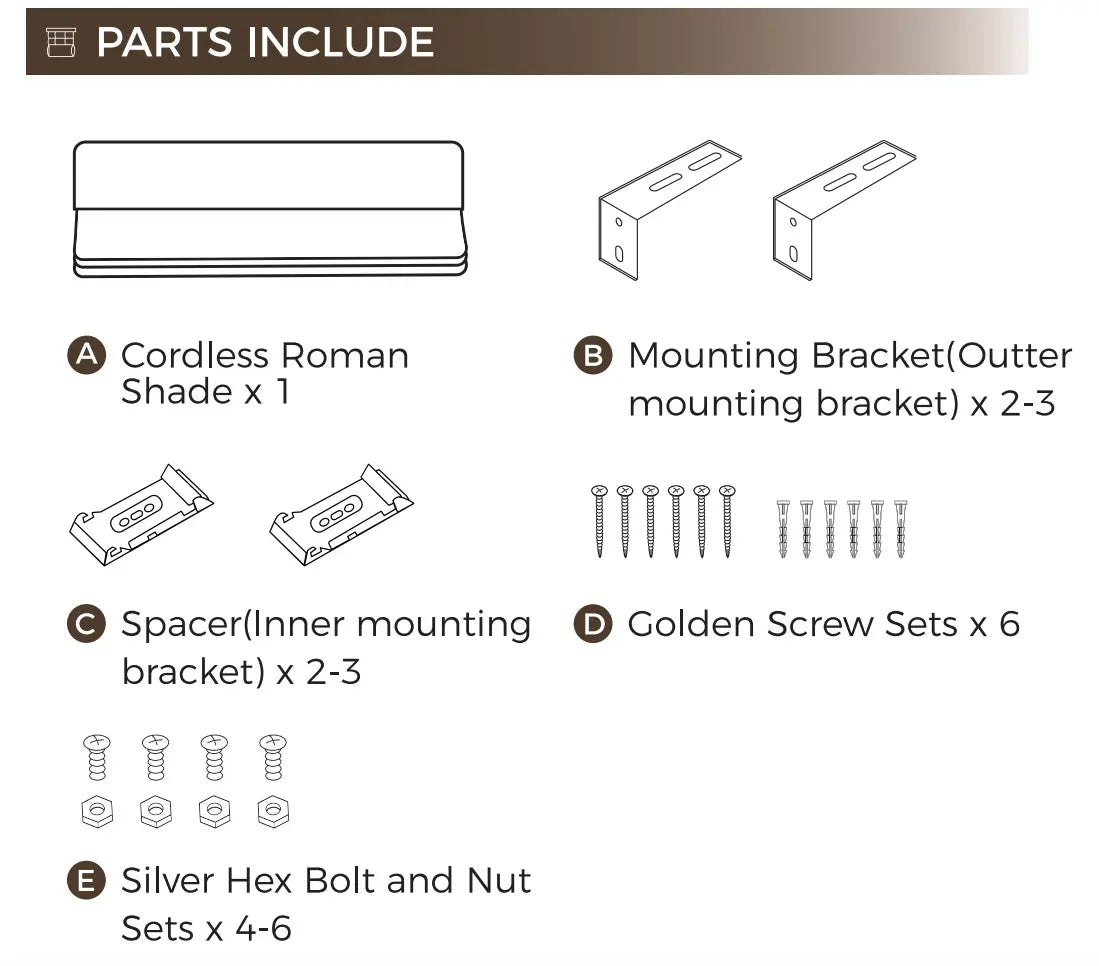 PARTS INCLUDE

A Cordless Roman Shade x 1

B Mounting Bracket(Outter mounting bracket) x 2-3

C Spacer(Inner mounting bracket) x 2-3

D Golden Screw Sets x 6

E Silver Hex Bolt and Nut Sets x 4-6